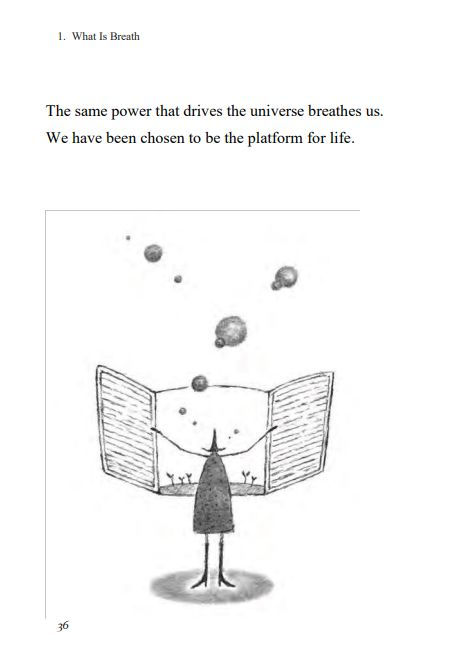 1. What Is Breath

The same power that drives the universe breathes us.
We have been chosen to be the platform for life.

36